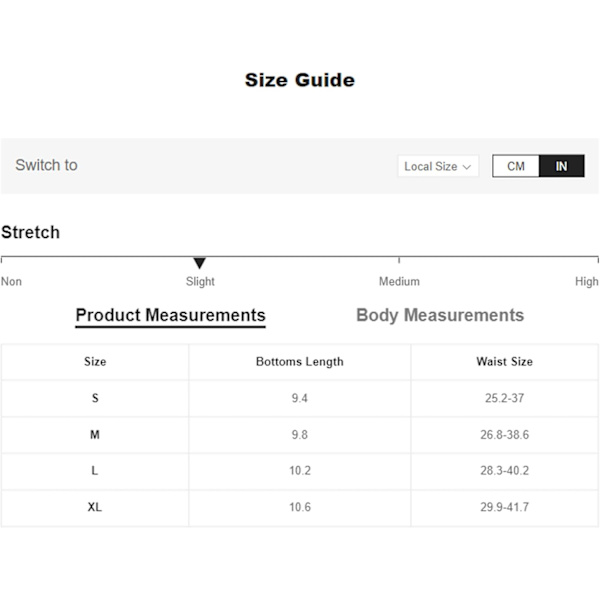 Size Guide

Switch to

Local Size

CM IN

Stretch

Non Slight Medium High

Product Measurements Body Measurements

| Size | Bottoms Length | Waist Size |
|---|---|---|
| S | 9.4 | 25.2-37 |
| M | 9.8 | 26.8-38.6 |
| L | 10.2 | 28.3-40.2 |
| XL | 10.6 | 29.9-41.7 |